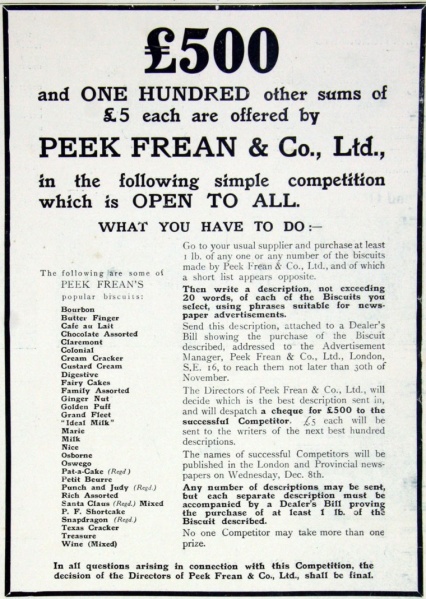 £500

and ONE HUNDRED other sums of £5 each are offered by

PEEK FREAN & Co., Ltd.,

in the following simple competition which is OPEN TO ALL.

WHAT YOU HAVE TO DO:—

The following are some of
PEEK FREAN'S
popular biscuits:

Bourbon
Butter Finger
Cafe au Lait
Chocolate Assorted
Claremont
Colonial
Cream Cracker
Custard Cream
Digestive
Fairy Cakes
Family Assorted
Ginger Nut
Golden Puff
Grand Fleet
"Ideal Milk"
Marie
Milk
Nice
Osborne
Oswego
Pat-a-Cake (Regd.)
Petit Beurre
Punch and Judy (Regd.)
Rich Assorted
Santa Claus (Regd.) Mixed
P. F. Shortcake
Snapdragon (Regd.)
Texas Cracker
Treasure
Wine (Mixed)

Go to your usual supplier and purchase at least 1 lb. of any one or any number of the biscuits made by Peek Frean & Co., Ltd., and of which a short list appears opposite.

Then write a description, not exceeding 20 words, of each of the Biscuits you select, using phrases suitable for newspaper advertisements.

Send this description, attached to a Dealer's Bill showing the purchase of the Biscuit described, addressed to the Advertisement Manager, Peek Frean & Co., Ltd., London, S.E. 16, to reach them not later than 30th of November.

The Directors of Peek Frean & Co., Ltd., will decide which is the best description sent in, and will despatch a cheque for £500 to the successful Competitor. £5 each will be sent to the writers of the next best hundred descriptions.

The names of successful Competitors will be published in the London and Provincial newspapers on Wednesday, Dec. 8th.

Any number of descriptions may be sent, but each separate description must be accompanied by a Dealer's Bill proving the purchase of at least 1 lb. of the Biscuit described.

No one Competitor may take more than one prize.

In all questions arising in connection with this Competition, the decision of the Directors of Peek Frean & Co., Ltd., shall be final.